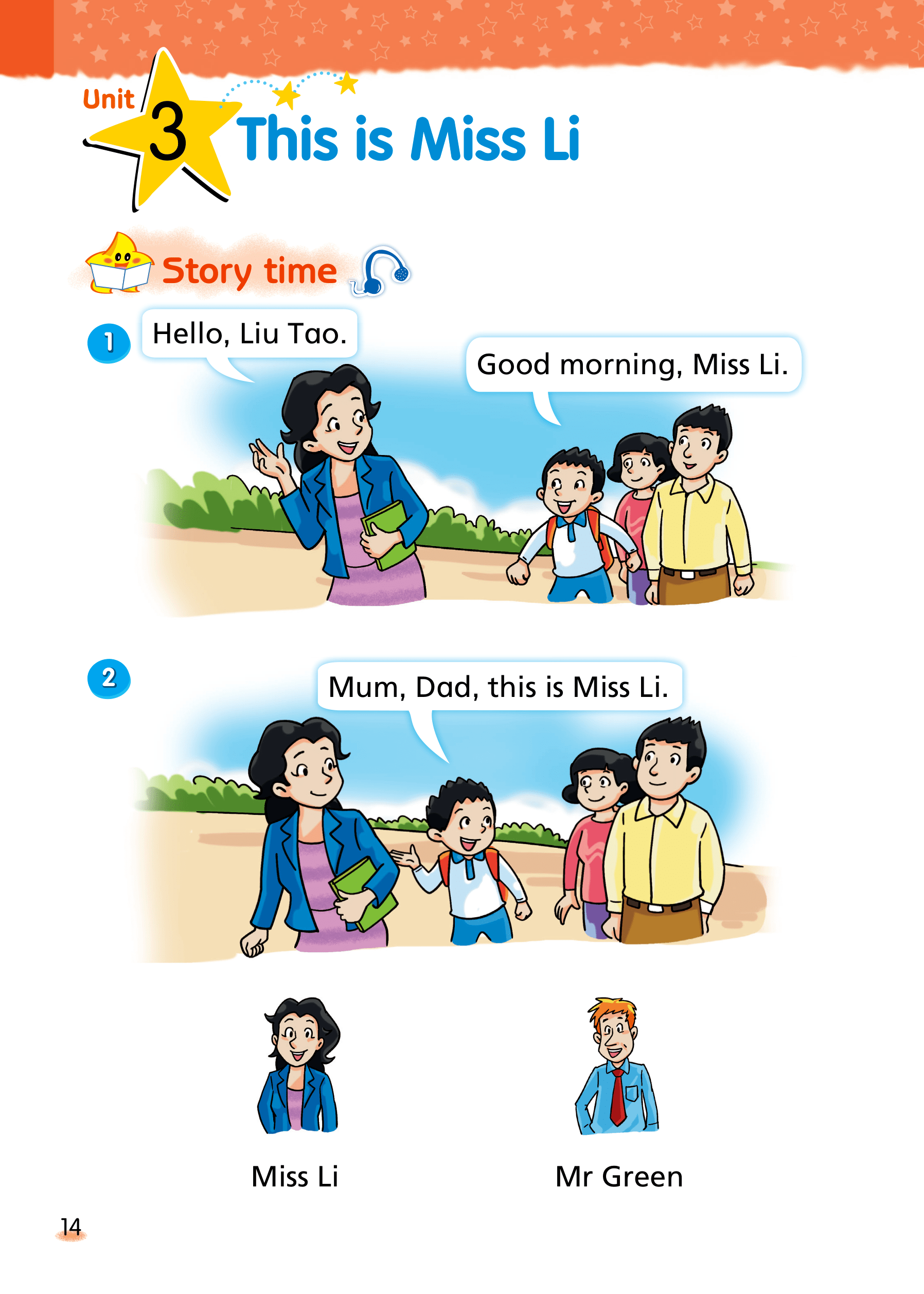 Unit 3 This is Miss Li

Story time

1 Hello, Liu Tao.

Good morning, Miss Li.

2 Mum, Dad, this is Miss Li.

Miss Li

Mr Green

14